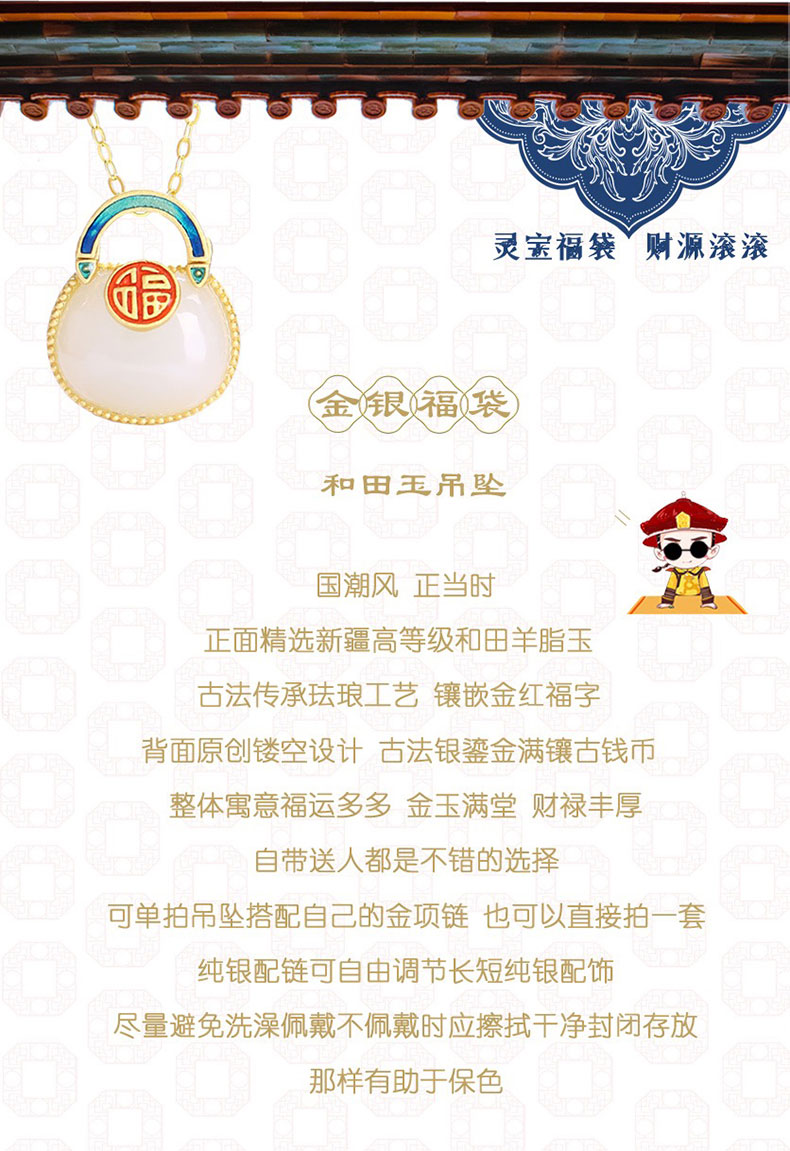 灵宝福袋 财源滚滚

福

金银福袋

和田玉吊坠

国潮风 正当时
正面精选新疆高等级和田羊脂玉
古法传承珐琅工艺 镶嵌金红福字
背面原创镂空设计 古法银鎏金满镶古钱币
整体寓意福运多多 金玉满堂 财禄丰厚
自带送人都是不错的选择
可单拍吊坠搭配自己的金项链 也可以直接拍一套
纯银配链可自由调节长短纯银配饰
尽量避免洗澡佩戴不佩戴时应擦拭干净封闭存放
那样有助于保色